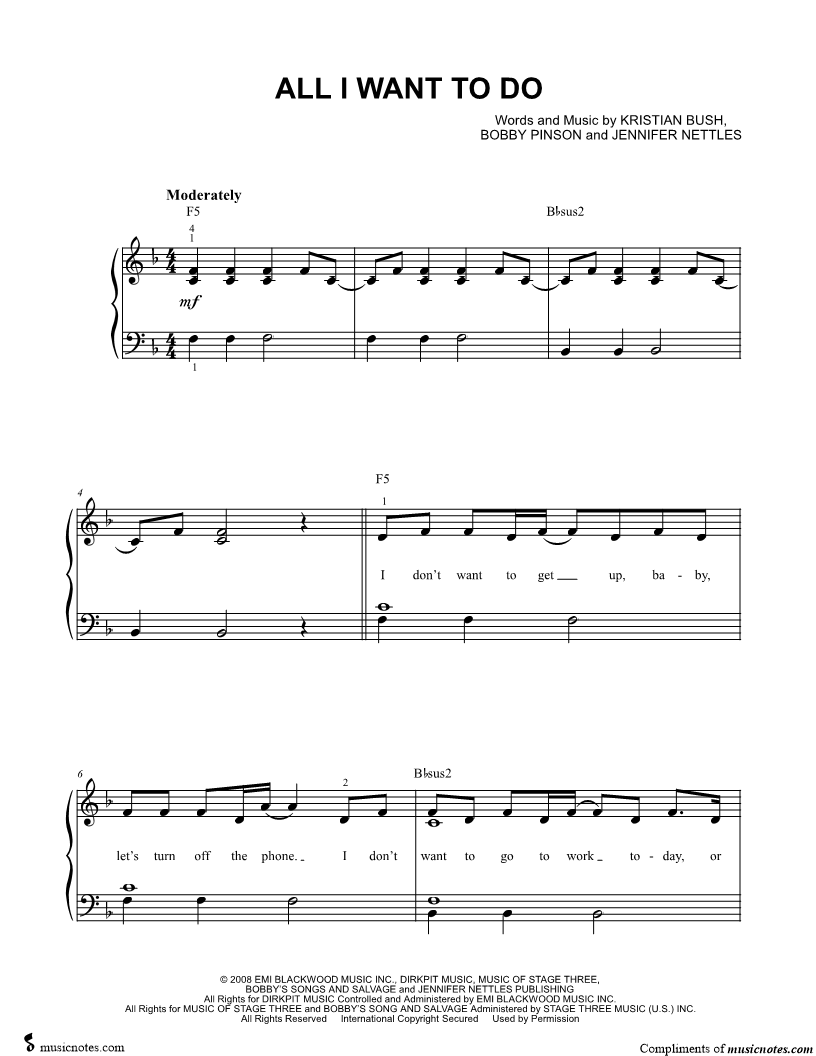 ALL I WANT TO DO

Words and Music by KRISTIAN BUSH, BOBBY PINSON and JENNIFER NETTLES

Moderately

F5

4
1

B♭sus2

mf

1

4

F5

1

I don't want to get up, ba - by,

6

2

B♭sus2

let's turn off the phone. I don't want to go to work to - day, or

© 2008 EMI BLACKWOOD MUSIC INC., DIRKPIT MUSIC, MUSIC OF STAGE THREE, BOBBY'S SONGS AND SALVAGE and JENNIFER NETTLES PUBLISHING
All Rights for DIRKPIT MUSIC Controlled and Administered by EMI BLACKWOOD MUSIC INC.
All Rights for MUSIC OF STAGE THREE and BOBBY'S SONG AND SALVAGE Administered by STAGE THREE MUSIC (U.S.) INC.
All Rights Reserved International Copyright Secured Used by Permission

musicnotes.com

Compliments of musicnotes.com